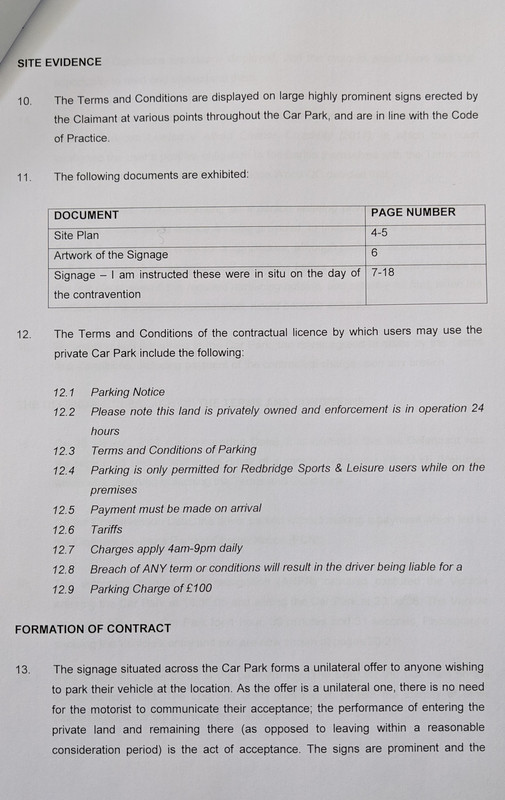 SITE EVIDENCE

10. The Terms and Conditions are displayed on large highly prominent signs erected by the Claimant at various points throughout the Car Park, and are in line with the Code of Practice.

11. The following documents are exhibited:

| DOCUMENT | PAGE NUMBER |
|---|---|
| Site Plan | 4-5 |
| Artwork of the Signage | 6 |
| Signage – I am instructed these were in situ on the day of the contravention | 7-18 |

12. The Terms and Conditions of the contractual licence by which users may use the private Car Park include the following:

12.1 Parking Notice
12.2 Please note this land is privately owned and enforcement is in operation 24 hours
12.3 Terms and Conditions of Parking
12.4 Parking is only permitted for Redbridge Sports & Leisure users while on the premises
12.5 Payment must be made on arrival
12.6 Tariffs
12.7 Charges apply 4am-9pm daily
12.8 Breach of ANY term or conditions will result in the driver being liable for a
12.9 Parking Charge of £100

FORMATION OF CONTRACT

13. The signage situated across the Car Park forms a unilateral offer to anyone wishing to park their vehicle at the location. As the offer is a unilateral one, there is no need for the motorist to communicate their acceptance; the performance of entering the private land and remaining there (as opposed to leaving within a reasonable consideration period) is the act of acceptance. The signs are prominent and the